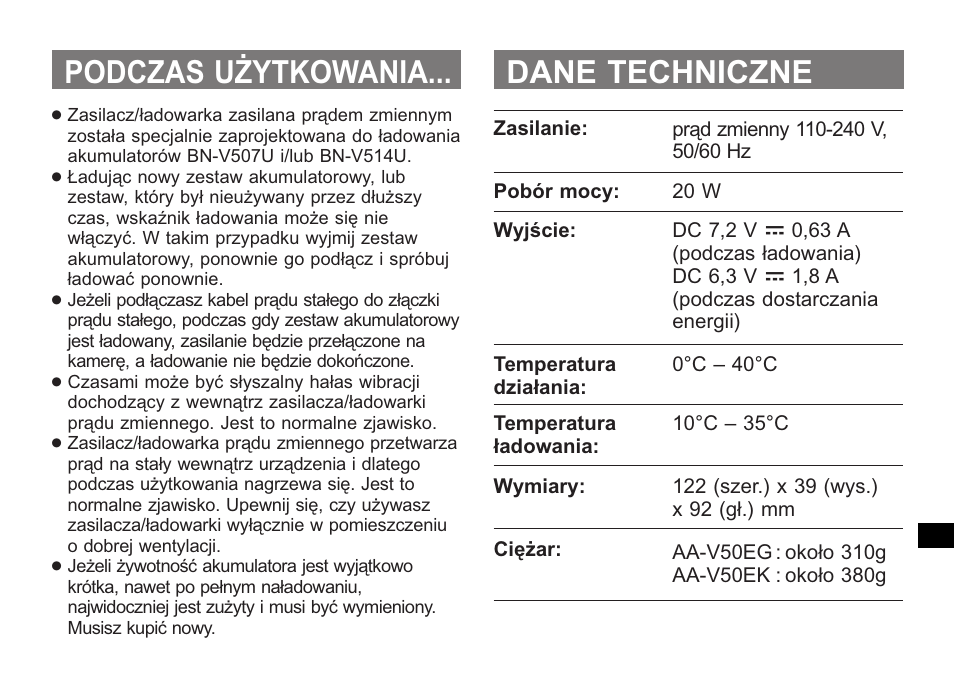 PODCZAS UŻYTKOWANIA...

● Zasilacz/ładowarka zasilana prądem zmiennym została specjalnie zaprojektowana do ładowania akumulatorów BN-V507U i/lub BN-V514U.
● Ładując nowy zestaw akumulatorowy, lub zestaw, który był nieużywany przez dłuższy czas, wskaźnik ładowania może się nie włączyć. W takim przypadku wyjmij zestaw akumulatorowy, ponownie go podłącz i spróbuj ładować ponownie.
● Jeżeli podłączasz kabel prądu stałego do złączki prądu stałego, podczas gdy zestaw akumulatorowy jest ładowany, zasilanie będzie przełączone na kamerę, a ładowanie nie będzie dokończone.
● Czasami może być słyszalny hałas wibracji dochodzący z wewnątrz zasilacza/ładowarki prądu zmiennego. Jest to normalne zjawisko.
● Zasilacz/ładowarka prądu zmiennego przetwarza prąd na stały wewnątrz urządzenia i dlatego podczas użytkowania nagrzewa się. Jest to normalne zjawisko. Upewnij się, czy używasz zasilacza/ładowarki wyłącznie w pomieszczeniu o dobrej wentylacji.
● Jeżeli żywotność akumulatora jest wyjątkowo krótka, nawet po pełnym naładowaniu, najwidoczniej jest zużyty i musi być wymieniony. Musisz kupić nowy.

DANE TECHNICZNE

| | |
|---|---|
| Zasilanie: | prąd zmienny 110-240 V, 50/60 Hz |
| Pobór mocy: | 20 W |
| Wyjście: | DC 7,2 V ⎓ 0,63 A (podczas ładowania) DC 6,3 V ⎓ 1,8 A (podczas dostarczania energii) |
| Temperatura działania: | 0°C – 40°C |
| Temperatura ładowania: | 10°C – 35°C |
| Wymiary: | 122 (szer.) x 39 (wys.) x 92 (gł.) mm |
| Ciężar: | AA-V50EG : około 310g AA-V50EK : około 380g |